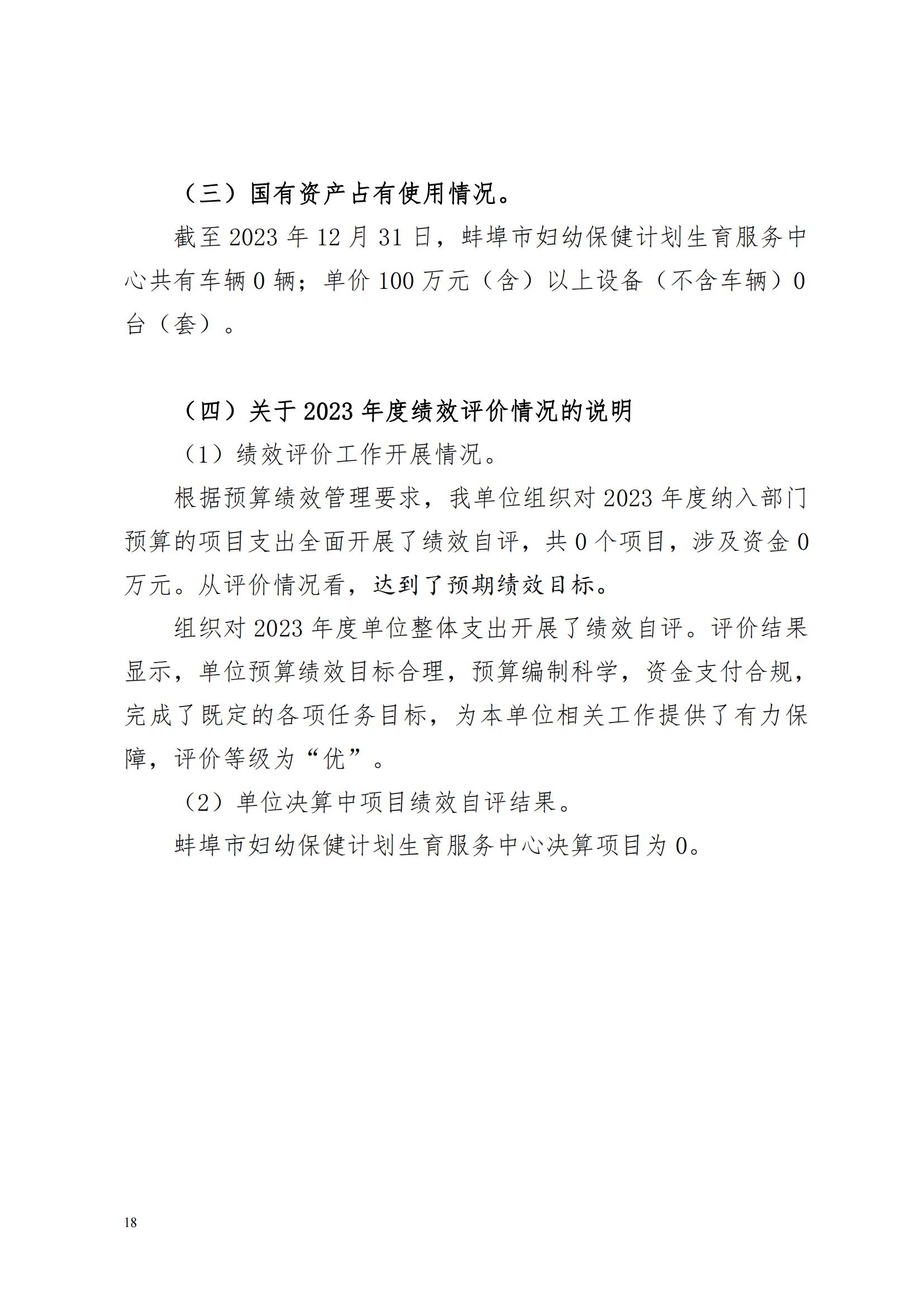 （三）国有资产占有使用情况。

截至 2023 年 12 月 31 日，蚌埠市妇幼保健计划生育服务中心共有车辆 0 辆；单价 100 万元（含）以上设备（不含车辆）0 台（套）。

（四）关于 2023 年度绩效评价情况的说明

（1）绩效评价工作开展情况。

根据预算绩效管理要求，我单位组织对 2023 年度纳入部门预算的项目支出全面开展了绩效自评，共 0 个项目，涉及资金 0 万元。从评价情况看，达到了预期绩效目标。

组织对 2023 年度单位整体支出开展了绩效自评。评价结果显示，单位预算绩效目标合理，预算编制科学，资金支付合规，完成了既定的各项任务目标，为本单位相关工作提供了有力保障，评价等级为“优”。

（2）单位决算中项目绩效自评结果。

蚌埠市妇幼保健计划生育服务中心决算项目为 0。

18